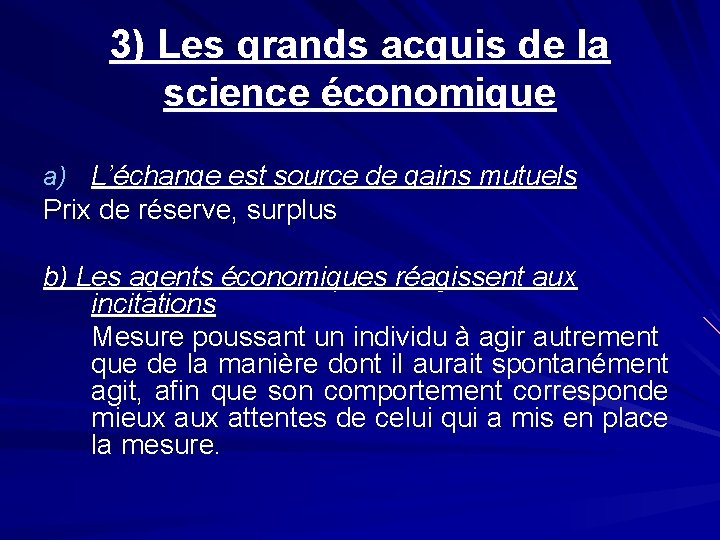 3) Les grands acquis de la science économique

a) L'échange est source de gains mutuels

Prix de réserve, surplus

b) Les agents économiques réagissent aux incitations

Mesure poussant un individu à agir autrement que de la manière dont il aurait spontanément agit, afin que son comportement corresponde mieux aux attentes de celui qui a mis en place la mesure.